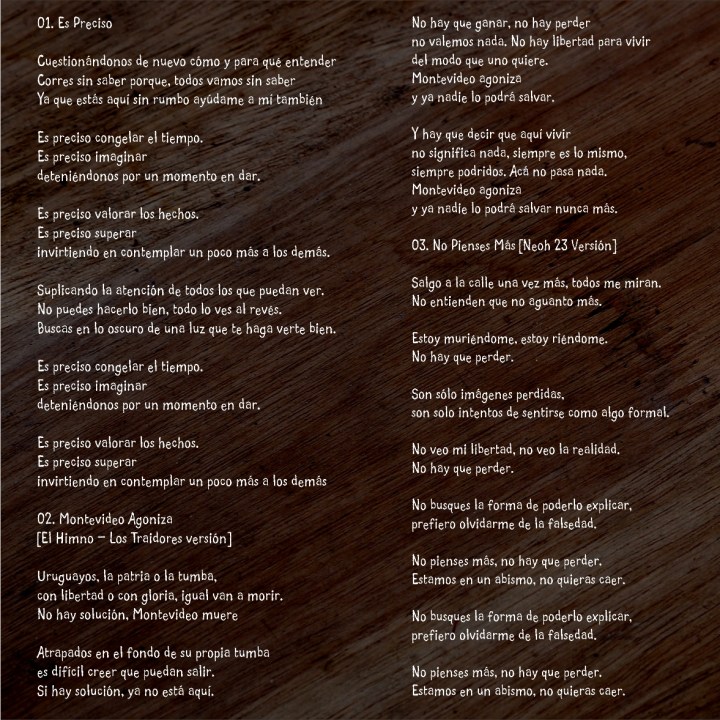 01. Es Preciso

Cuestionándonos de nuevo cómo y para qué entender
Corres sin saber porque, todos vamos sin saber
Ya que estás aquí sin rumbo ayúdame a mi también

Es preciso congelar el tiempo.
Es preciso imaginar
deteniéndonos por un momento en dar.

Es preciso valorar los hechos.
Es preciso superar
invirtiendo en contemplar un poco más a los demás.

Suplicando la atención de todos los que puedan ver.
No puedes hacerlo bien, todo lo ves al revés.
Buscas en lo oscuro de una luz que te haga verte bien.

Es preciso congelar el tiempo.
Es preciso imaginar
deteniéndonos por un momento en dar.

Es preciso valorar los hechos.
Es preciso superar
invirtiendo en contemplar un poco más a los demás

02. Montevideo Agoniza
[El Himno – Los Traidores versión]

Uruguayos, la patria o la tumba,
con libertad o con gloria, igual van a morir.
No hay solución, Montevideo muere

Atrapados en el fondo de su propia tumba
es difícil creer que puedan salir.
Si hay solución, ya no está aquí.

No hay que ganar, no hay perder
no valemos nada. No hay libertad para vivir
del modo que uno quiere.
Montevideo agoniza
y ya nadie lo podrá salvar.

Y hay que decir que aquí vivir
no significa nada, siempre es lo mismo,
siempre podridos. Acá no pasa nada.
Montevideo agoniza
y ya nadie lo podrá salvar nunca más.

03. No Pienses Más [Neoh 23 Versión]

Salgo a la calle una vez más, todos me miran.
No entienden que no aguanto más.

Estoy muriéndome, estoy riéndome.
No hay que perder.

Son sólo imágenes perdidas,
son solo intentos de sentirse como algo formal.

No veo mi libertad, no veo la realidad.
No hay que perder.

No busques la forma de poderlo explicar,
prefiero olvidarme de la falsedad.

No pienses más, no hay que perder.
Estamos en un abismo, no quieras caer.

No busques la forma de poderlo explicar,
prefiero olvidarme de la falsedad.

No pienses más, no hay que perder.
Estamos en un abismo, no quieras caer.